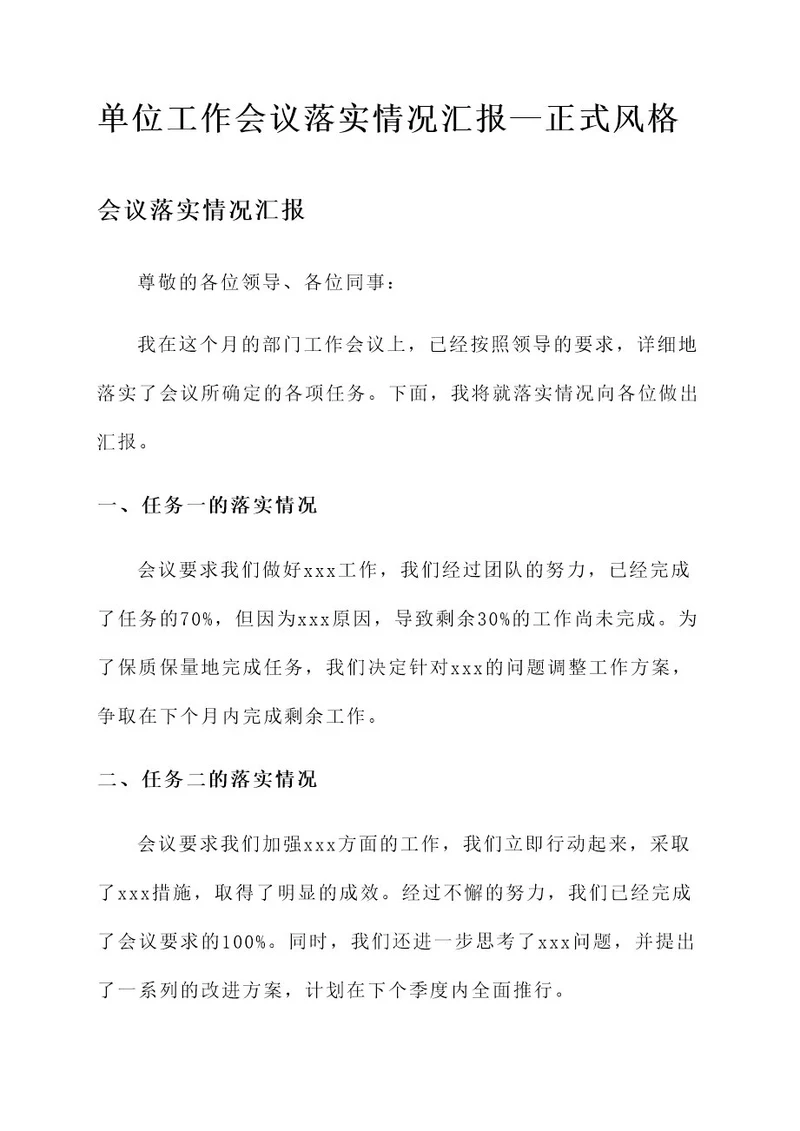 单位工作会议落实情况汇报—正式风格

会议落实情况汇报

尊敬的各位领导、各位同事：

我在这个月的部门工作会议上，已经按照领导的要求，详细地落实了会议所确定的各项任务。下面，我将就落实情况向各位做出汇报。

一、任务一的落实情况

会议要求我们做好xxx工作，我们经过团队的努力，已经完成了任务的70%，但因为xxx原因，导致剩余30%的工作尚未完成。为了保质保量地完成任务，我们决定针对xxx的问题调整工作方案，争取在下个月内完成剩余工作。

二、任务二的落实情况

会议要求我们加强xxx方面的工作，我们立即行动起来，采取了xxx措施，取得了明显的成效。经过不懈的努力，我们已经完成了会议要求的100%。同时，我们还进一步思考了xxx问题，并提出了一系列的改进方案，计划在下个季度内全面推行。